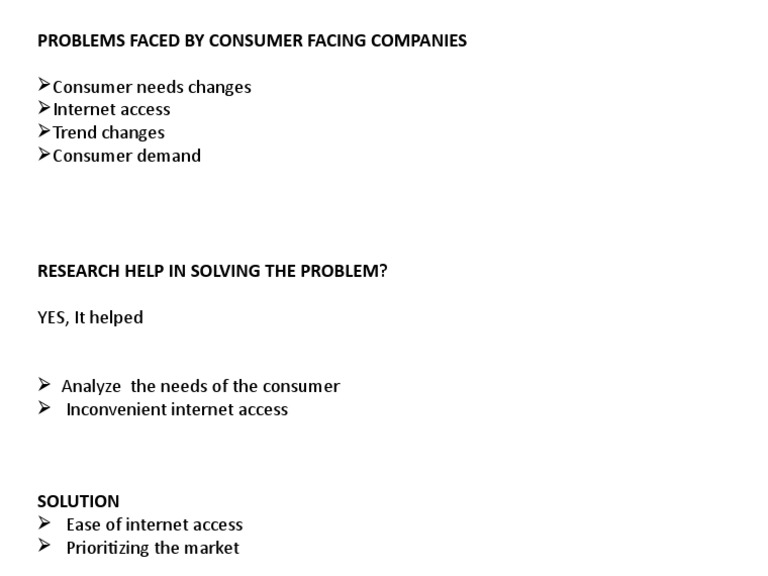 PROBLEMS FACED BY CONSUMER FACING COMPANIES

➢Consumer needs changes
➢Internet access
➢Trend changes
➢Consumer demand

RESEARCH HELP IN SOLVING THE PROBLEM?

YES, It helped

➢ Analyze the needs of the consumer
➢ Inconvenient internet access

SOLUTION
➢ Ease of internet access
➢ Prioritizing the market